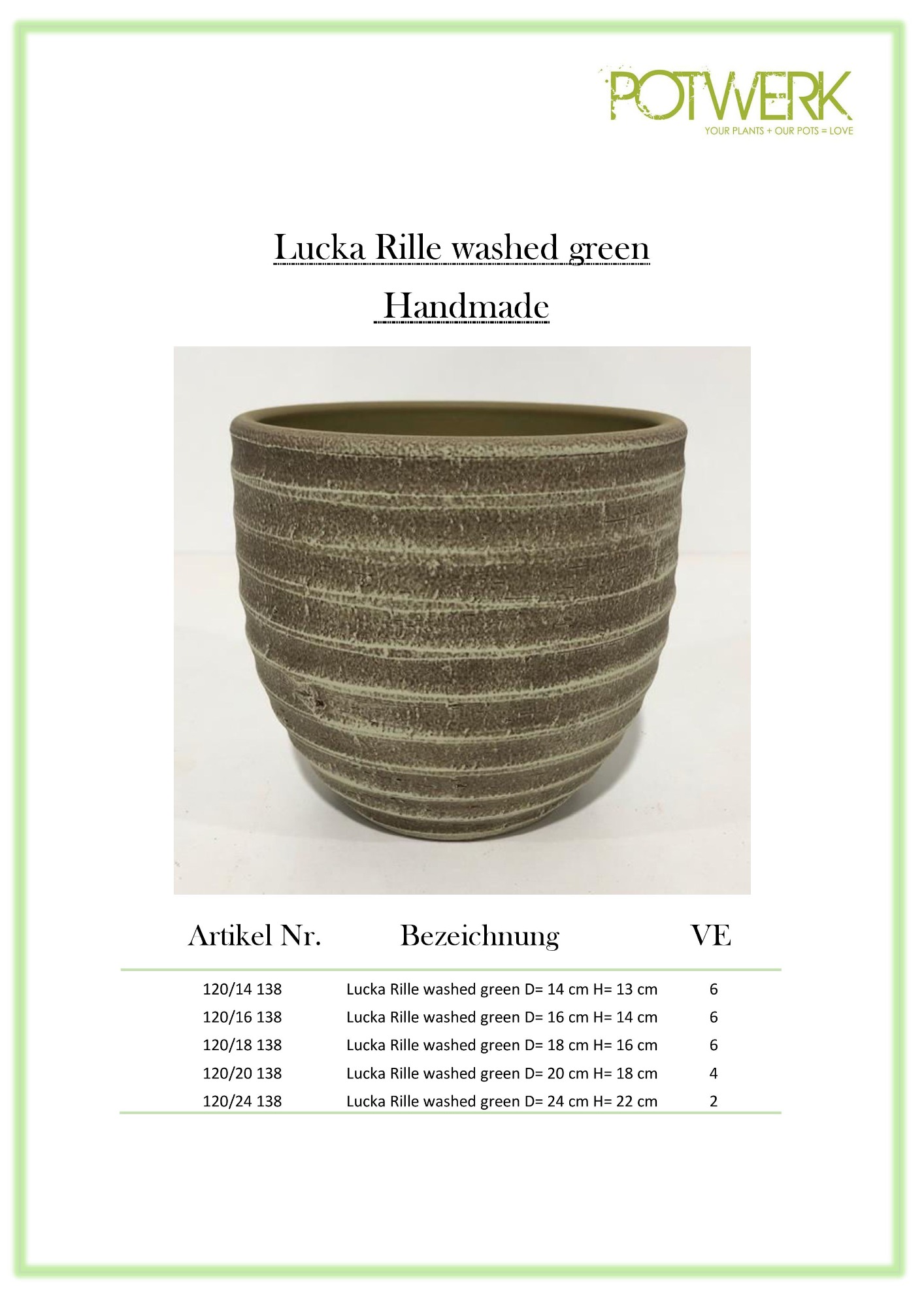 POTWERK
YOUR PLANTS + OUR POTS = LOVE

Lucka Rille washed green

Handmade

| Artikel Nr. | Bezeichnung | VE |
|---|---|---|
| 120/14 138 | Lucka Rille washed green D= 14 cm H= 13 cm | 6 |
| 120/16 138 | Lucka Rille washed green D= 16 cm H= 14 cm | 6 |
| 120/18 138 | Lucka Rille washed green D= 18 cm H= 16 cm | 6 |
| 120/20 138 | Lucka Rille washed green D= 20 cm H= 18 cm | 4 |
| 120/24 138 | Lucka Rille washed green D= 24 cm H= 22 cm | 2 |